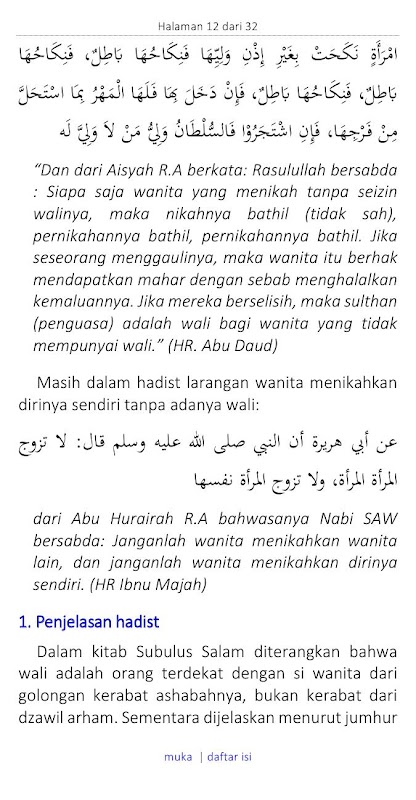 Halaman 12 dari 32

امْرَأَةٍ نَكَحَتْ بِغَيْرِ إِذْنِ وَلِيِّهَا فَنِكَاحُهَا بَاطِلٌ، فَنِكَاحُهَا بَاطِلٌ، فَنِكَاحُهَا بَاطِلٌ، فَإِنْ دَخَلَ بِهَا فَلَهَا الْمَهْرُ بِمَا اسْتَحَلَّ مِنْ فَرْجِهَا، فَإِنِ اشْتَجَرُوْا فَالسُّلْطَانُ وَلِيُّ مَنْ لاَ وَلِيَّ لَه

"Dan dari Aisyah R.A berkata: Rasulullah bersabda : Siapa saja wanita yang menikah tanpa seizin walinya, maka nikahnya bathil (tidak sah), pernikahannya bathil, pernikahannya bathil. Jika seseorang menggaulinya, maka wanita itu berhak mendapatkan mahar dengan sebab menghalalkan kemaluannya. Jika mereka berselisih, maka sulthan (penguasa) adalah wali bagi wanita yang tidak mempunyai wali." (HR. Abu Daud)

Masih dalam hadist larangan wanita menikahkan dirinya sendiri tanpa adanya wali:

عن أبي هريرة أن النبي صلى الله عليه وسلم قال: لا تزوج المرأة المرأة، ولا تزوج المرأة نفسها

dari Abu Hurairah R.A bahwasanya Nabi SAW bersabda: Janganlah wanita menikahkan wanita lain, dan janganlah wanita menikahkan dirinya sendiri. (HR Ibnu Majah)

1. Penjelasan hadist

Dalam kitab Subulus Salam diterangkan bahwa wali adalah orang terdekat dengan si wanita dari golongan kerabat ashabahnya, bukan kerabat dari dzawil arham. Sementara dijelaskan menurut jumhur

muka | daftar isi